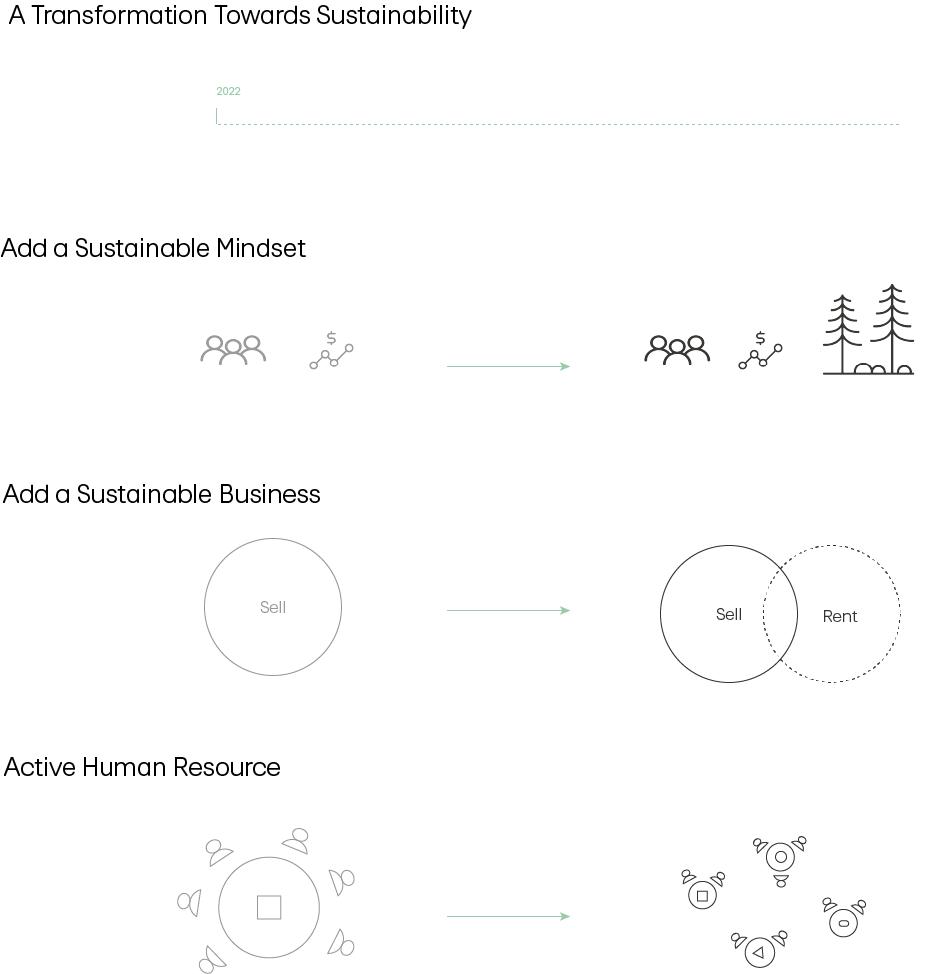 A Transformation Towards Sustainability

2022

Add a Sustainable Mindset

$

$

Add a Sustainable Business

Sell

Sell

Rent

Active Human Resource